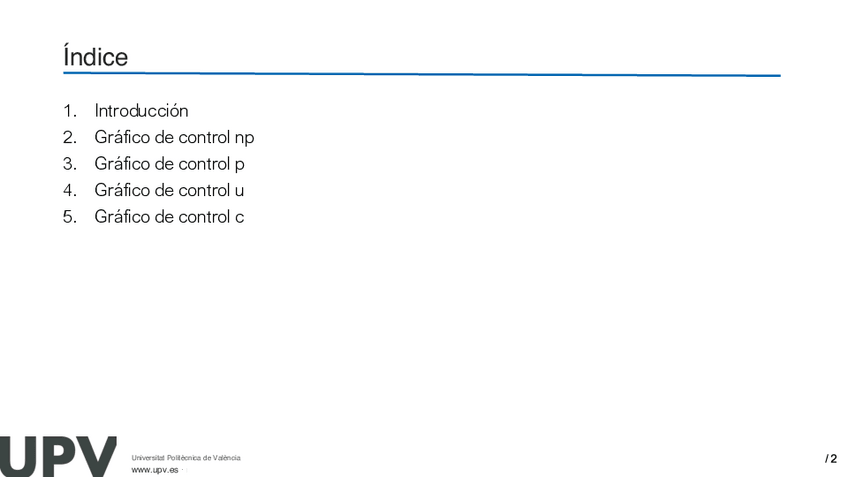 Índice

1. Introducción
2. Gráfico de control np
3. Gráfico de control p
4. Gráfico de control u
5. Gráfico de control c

UPV
Universitat Politècnica de València
www.upv.es

/ 2